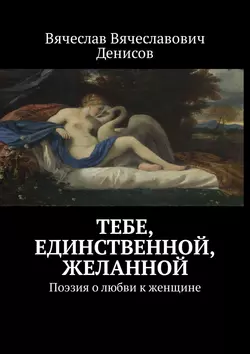 Вячеслав Вячеславович Денисов

ТЕБЕ, ЕДИНСТВЕННОЙ, ЖЕЛАННОЙ

Поэзия о любви к женщине